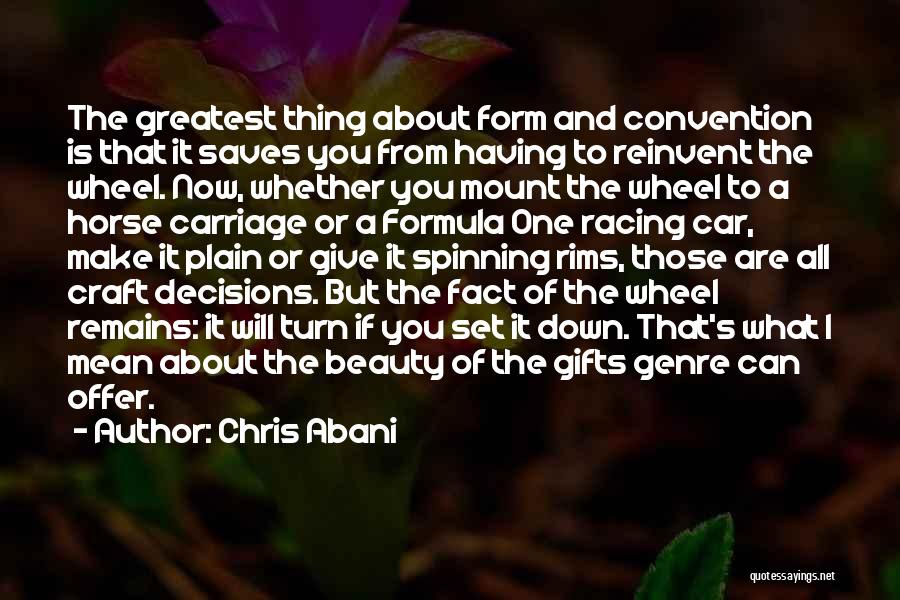 The greatest thing about form and convention is that it saves you from having to reinvent the wheel. Now, whether you mount the wheel to a horse carriage or a Formula One racing car, make it plain or give it spinning rims, those are all craft decisions. But the fact of the wheel remains: it will turn if you set it down. That's what I mean about the beauty of the gifts genre can offer.

- Author: Chris Abani

quotessayings.net